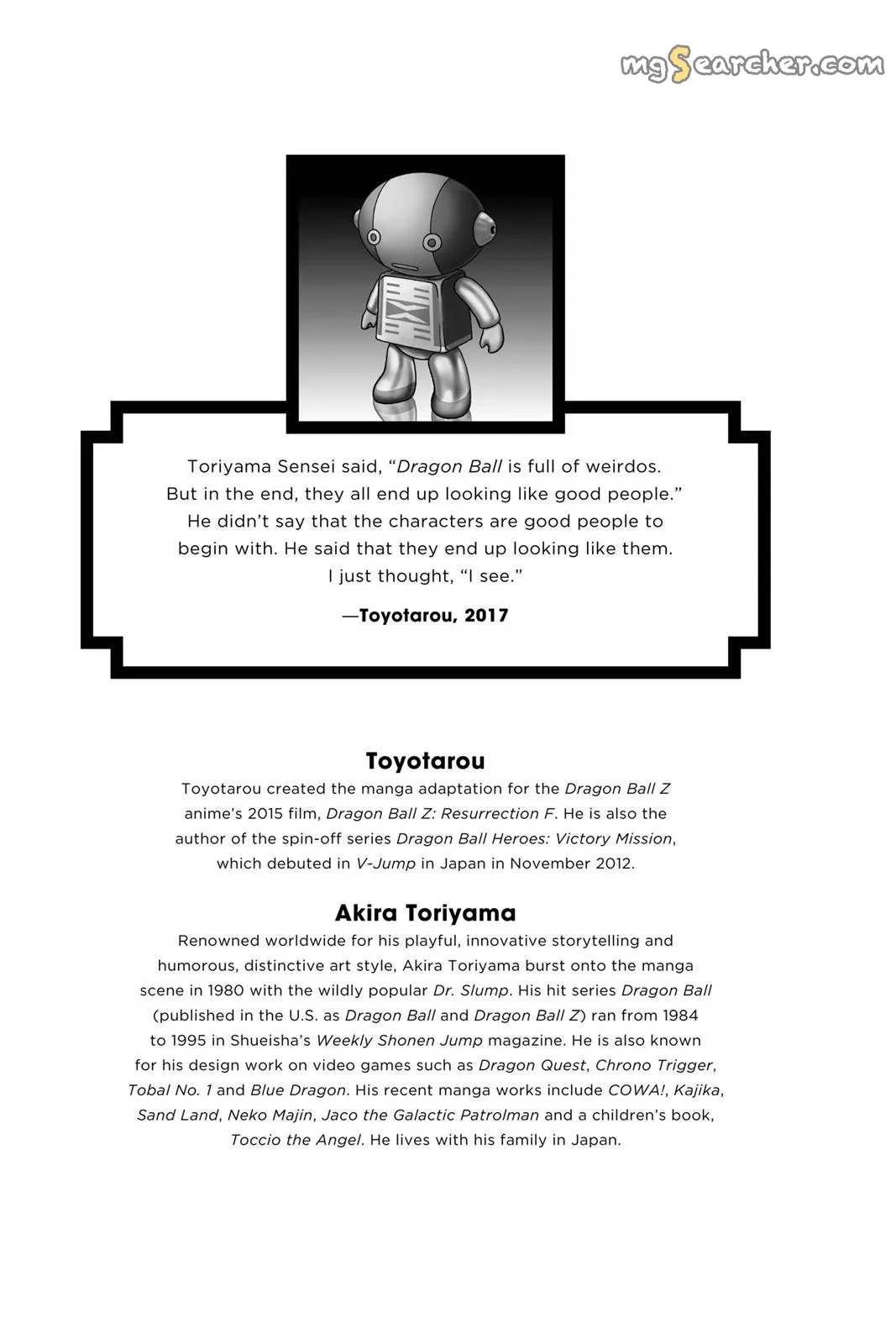 mgSearcher.com

Toriyama Sensei said, "Dragon Ball is full of weirdos. But in the end, they all end up looking like good people." He didn't say that the characters are good people to begin with. He said that they end up looking like them. I just thought, "I see."

—Toyotarou, 2017

Toyotarou

Toyotarou created the manga adaptation for the Dragon Ball Z anime's 2015 film, Dragon Ball Z: Resurrection F. He is also the author of the spin-off series Dragon Ball Heroes: Victory Mission, which debuted in V-Jump in Japan in November 2012.

Akira Toriyama

Renowned worldwide for his playful, innovative storytelling and humorous, distinctive art style, Akira Toriyama burst onto the manga scene in 1980 with the wildly popular Dr. Slump. His hit series Dragon Ball (published in the U.S. as Dragon Ball and Dragon Ball Z) ran from 1984 to 1995 in Shueisha's Weekly Shonen Jump magazine. He is also known for his design work on video games such as Dragon Quest, Chrono Trigger, Tobal No. 1 and Blue Dragon. His recent manga works include COWA!, Kajika, Sand Land, Neko Majin, Jaco the Galactic Patrolman and a children's book, Toccio the Angel. He lives with his family in Japan.